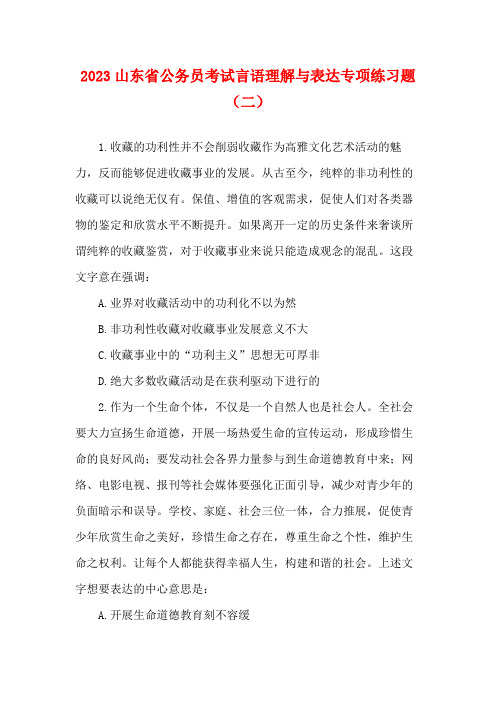 2023 山东省公务员考试言语理解与表达专项练习题（二）

1.收藏的功利性并不会削弱收藏作为高雅文化艺术活动的魅力，反而能够促进收藏事业的发展。从古至今，纯粹的非功利性的收藏可以说绝无仅有。保值、增值的客观需求，促使人们对各类器物的鉴定和欣赏水平不断提升。如果离开一定的历史条件来奢谈所谓纯粹的收藏鉴赏，对于收藏事业来说只能造成观念的混乱。这段文字意在强调：

A.业界对收藏活动中的功利化不以为然

B.非功利性收藏对收藏事业发展意义不大

C.收藏事业中的“功利主义”思想无可厚非

D.绝大多数收藏活动是在获利驱动下进行的

2.作为一个生命个体，不仅是一个自然人也是社会人。全社会要大力宣扬生命道德，开展一场热爱生命的宣传运动，形成珍惜生命的良好风尚；要发动社会各界力量参与到生命道德教育中来；网络、电影电视、报刊等社会媒体要强化正面引导，减少对青少年的负面暗示和误导。学校、家庭、社会三位一体，合力推展，促使青少年欣赏生命之美好，珍惜生命之存在，尊重生命之个性，维护生命之权利。让每个人都能获得幸福人生，构建和谐的社会。上述文字想要表达的中心意思是：

A.开展生命道德教育刻不容缓